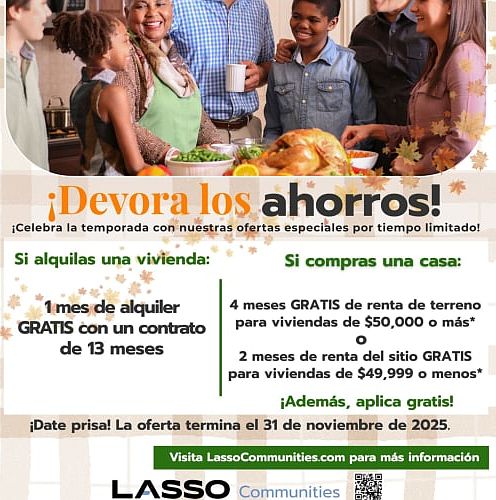 ¡Devora los ahorros!

¡Celebra la temporada con nuestras ofertas especiales por tiempo limitado!

Si alquilas una vivienda:

1 mes de alquiler GRATIS con un contrato de 13 meses

Si compras una casa:

4 meses GRATIS de renta de terreno para viviendas de $50,000 o más*
o
2 meses de renta del sitio GRATIS para viviendas de $49,999 o menos*

¡Además, aplica gratis!

¡Date prisa! La oferta termina el 31 de noviembre de 2025.

Visita LassoCommunities.com para más información

LASSO Communities